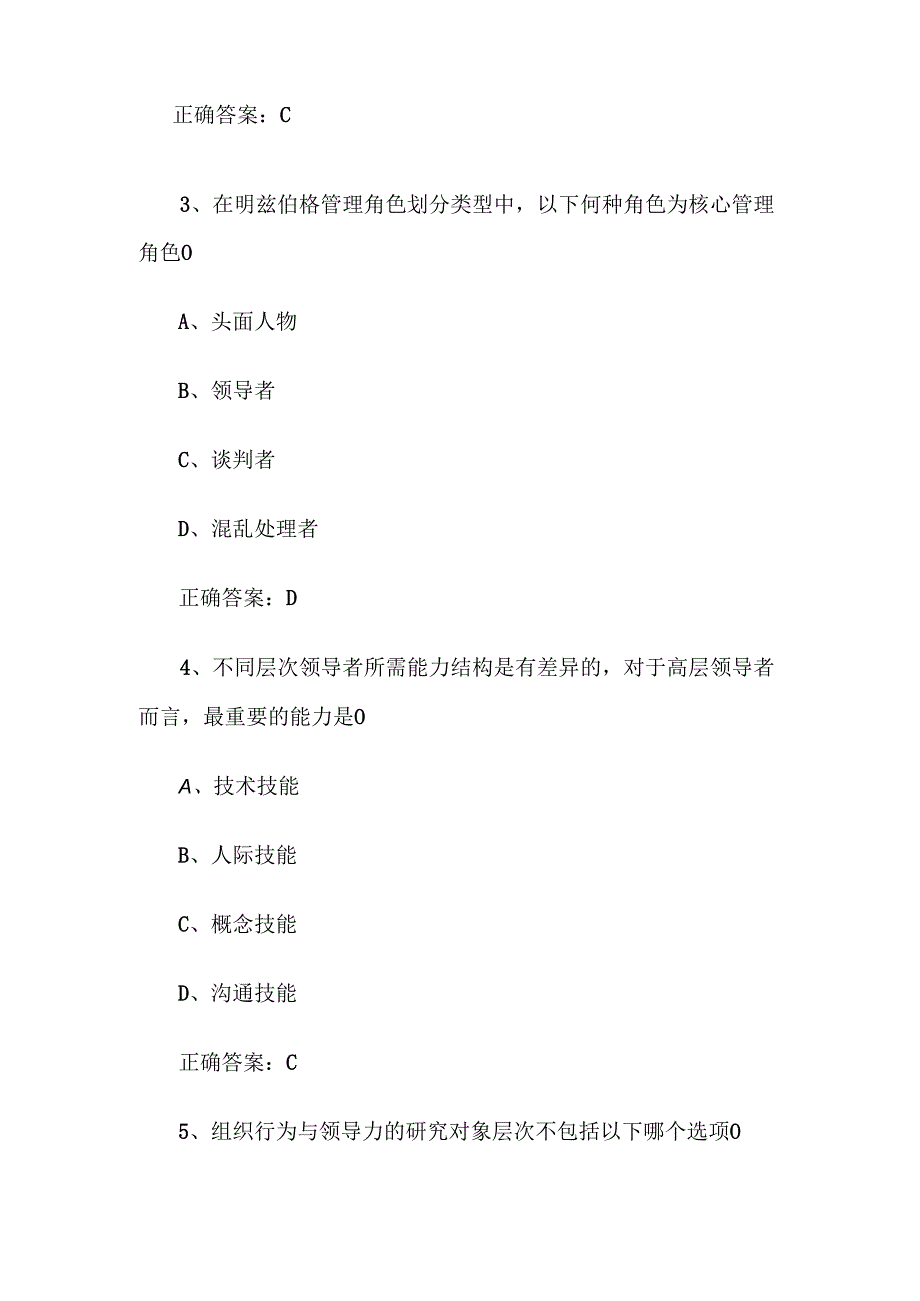 正确答案：C

3、在明兹伯格管理角色划分类型中，以下何种角色为核心管理角色0

A、头面人物

B、领导者

C、谈判者

D、混乱处理者

正确答案：D

4、不同层次领导者所需能力结构是有差异的，对于高层领导者而言，最重要的能力是0

A、技术技能

B、人际技能

C、概念技能

D、沟通技能

正确答案：C

5、组织行为与领导力的研究对象层次不包括以下哪个选项0